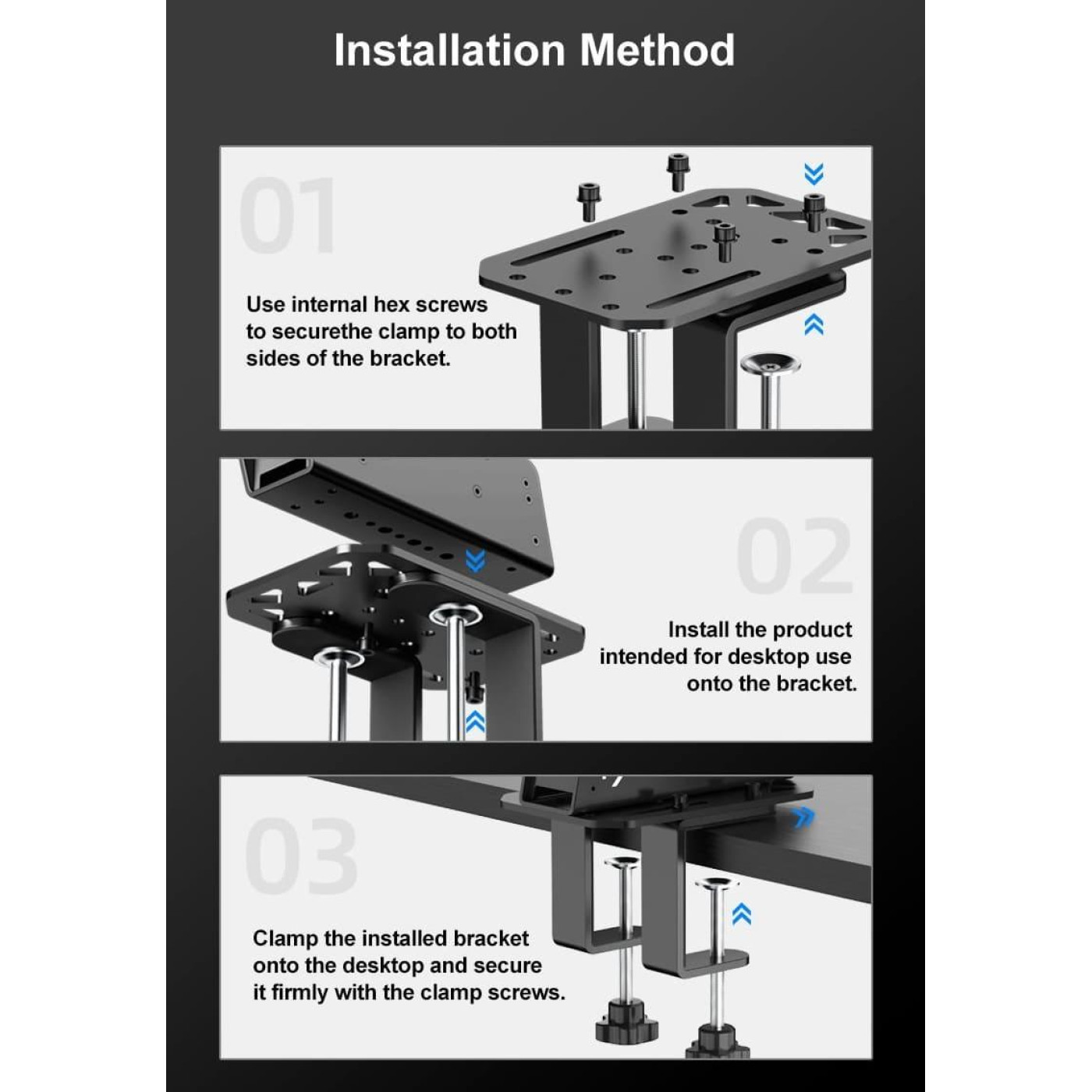 Installation Method

01

Use internal hex screws to securethe clamp to both sides of the bracket.

02

Install the product intended for desktop use onto the bracket.

03

Clamp the installed bracket onto the desktop and secure it firmly with the clamp screws.